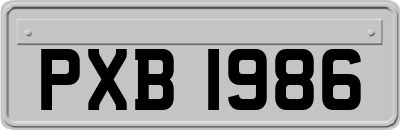 PXB 1986